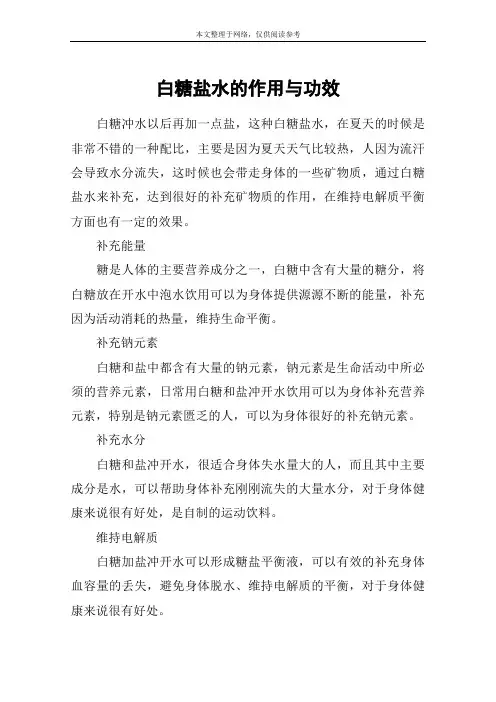 本文整理于网络，仅供阅读参考

白糖盐水的作用与功效

白糖冲水以后再加一点盐，这种白糖盐水，在夏天的时候是非常不错的一种配比，主要是因为夏天天气比较热，人因为流汗会导致水分流失，这时候也会带走身体的一些矿物质，通过白糖盐水来补充，达到很好的补充矿物质的作用，在维持电解质平衡方面也有一定的效果。

补充能量

糖是人体的主要营养成分之一，白糖中含有大量的糖分，将白糖放在开水中泡水饮用可以为身体提供源源不断的能量，补充因为活动消耗的热量，维持生命平衡。

补充钠元素

白糖和盐中都含有大量的钠元素，钠元素是生命活动中所必须的营养元素，日常用白糖和盐冲开水饮用可以为身体补充营养元素，特别是钠元素匮乏的人，可以为身体很好的补充钠元素。

补充水分

白糖和盐冲开水，很适合身体失水量大的人，而且其中主要成分是水，可以帮助身体补充刚刚流失的大量水分，对于身体健康来说很有好处，是自制的运动饮料。

维持电解质

白糖加盐冲开水可以形成糖盐平衡液，可以有效的补充身体血容量的丢失，避免身体脱水、维持电解质的平衡，对于身体健康来说很有好处。